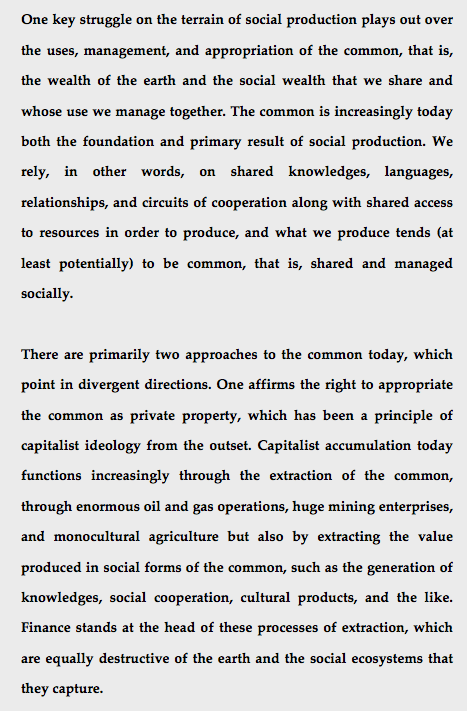 One key struggle on the terrain of social production plays out over the uses, management, and appropriation of the common, that is, the wealth of the earth and the social wealth that we share and whose use we manage together. The common is increasingly today both the foundation and primary result of social production. We rely, in other words, on shared knowledges, languages, relationships, and circuits of cooperation along with shared access to resources in order to produce, and what we produce tends (at least potentially) to be common, that is, shared and managed socially.

There are primarily two approaches to the common today, which point in divergent directions. One affirms the right to appropriate the common as private property, which has been a principle of capitalist ideology from the outset. Capitalist accumulation today functions increasingly through the extraction of the common, through enormous oil and gas operations, huge mining enterprises, and monocultural agriculture but also by extracting the value produced in social forms of the common, such as the generation of knowledges, social cooperation, cultural products, and the like. Finance stands at the head of these processes of extraction, which are equally destructive of the earth and the social ecosystems that they capture.